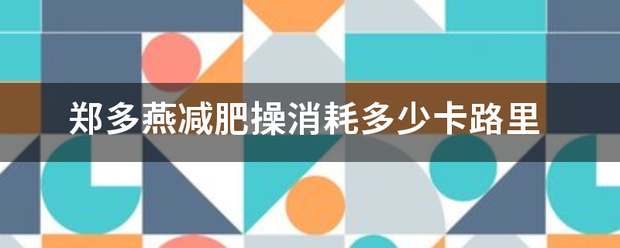 郑多燕减肥操消耗多少卡路里